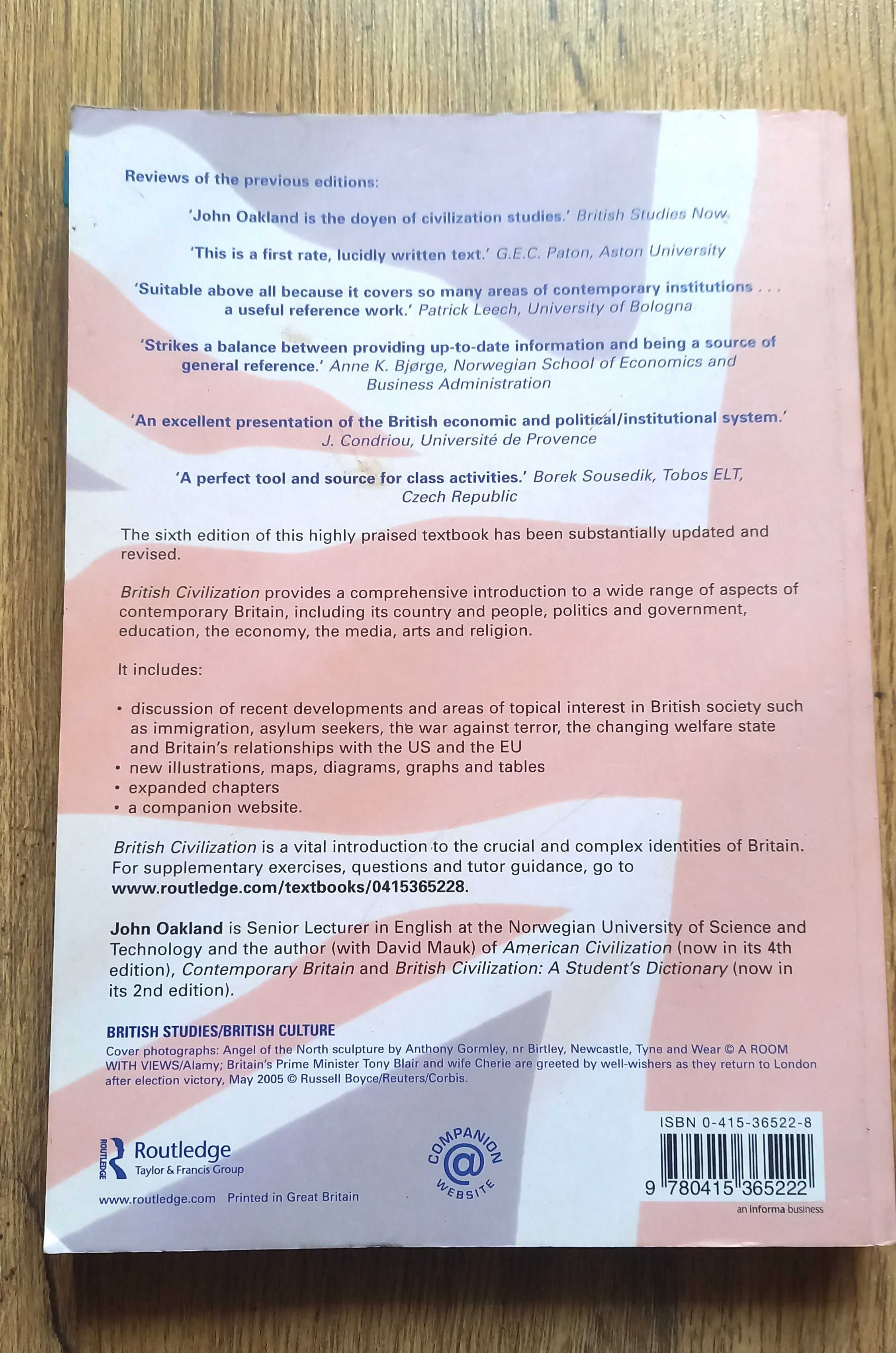 Reviews of the previous editions:

'John Oakland is the doyen of civilization studies.' British Studies Now

'This is a first rate, lucidly written text.' G.E.C. Paton, Aston University

'Suitable above all because it covers so many areas of contemporary institutions . . . a useful reference work.' Patrick Leech, University of Bologna

'Strikes a balance between providing up-to-date information and being a source of general reference.' Anne K. Bjørge, Norwegian School of Economics and Business Administration

'An excellent presentation of the British economic and political/institutional system.' J. Condriou, Université de Provence

'A perfect tool and source for class activities.' Borek Sousedik, Tobos ELT, Czech Republic

The sixth edition of this highly praised textbook has been substantially updated and revised.

British Civilization provides a comprehensive introduction to a wide range of aspects of contemporary Britain, including its country and people, politics and government, education, the economy, the media, arts and religion.

It includes:

• discussion of recent developments and areas of topical interest in British society such as immigration, asylum seekers, the war against terror, the changing welfare state and Britain's relationships with the US and the EU
• new illustrations, maps, diagrams, graphs and tables
• expanded chapters
• a companion website.

British Civilization is a vital introduction to the crucial and complex identities of Britain. For supplementary exercises, questions and tutor guidance, go to www.routledge.com/textbooks/0415365228.

John Oakland is Senior Lecturer in English at the Norwegian University of Science and Technology and the author (with David Mauk) of American Civilization (now in its 4th edition), Contemporary Britain and British Civilization: A Student's Dictionary (now in its 2nd edition).

BRITISH STUDIES/BRITISH CULTURE
Cover photographs: Angel of the North sculpture by Anthony Gormley, nr Birtley, Newcastle, Tyne and Wear © A ROOM WITH VIEWS/Alamy; Britain's Prime Minister Tony Blair and wife Cherie are greeted by well-wishers as they return to London after election victory, May 2005 © Russell Boyce/Reuters/Corbis.

ROUTLEDGE Routledge Taylor & Francis Group

www.routledge.com Printed in Great Britain

COMPANION @ WEBSITE

ISBN 0-415-36522-8

9 780415 365222

an informa business